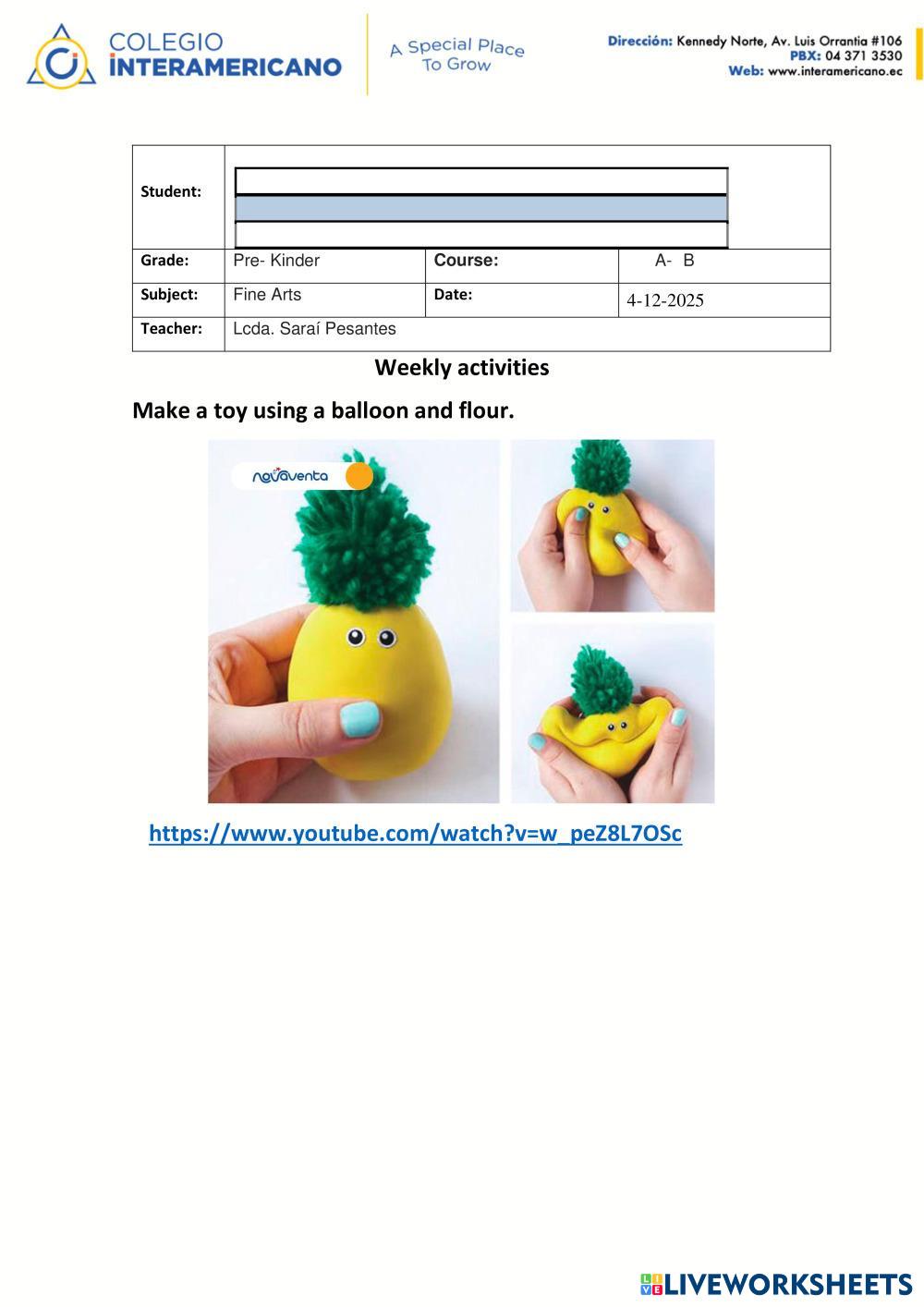 COLEGIO INTERAMERICANO

A Special Place To Grow

Dirección: Kennedy Norte, Av. Luis Orrantia #106
PBX: 04 371 3530
Web: www.interamericano.ec

| Student: | | | |
|---|---|---|---|
| Grade: | Pre- Kinder | Course: | A- B |
| Subject: | Fine Arts | Date: | 4-12-2025 |
| Teacher: | Lcda. Saraí Pesantes | | |

Weekly activities

Make a toy using a balloon and flour.

novaventa

https://www.youtube.com/watch?v=w_peZ8L7OSc

LIVEWORKSHEETS